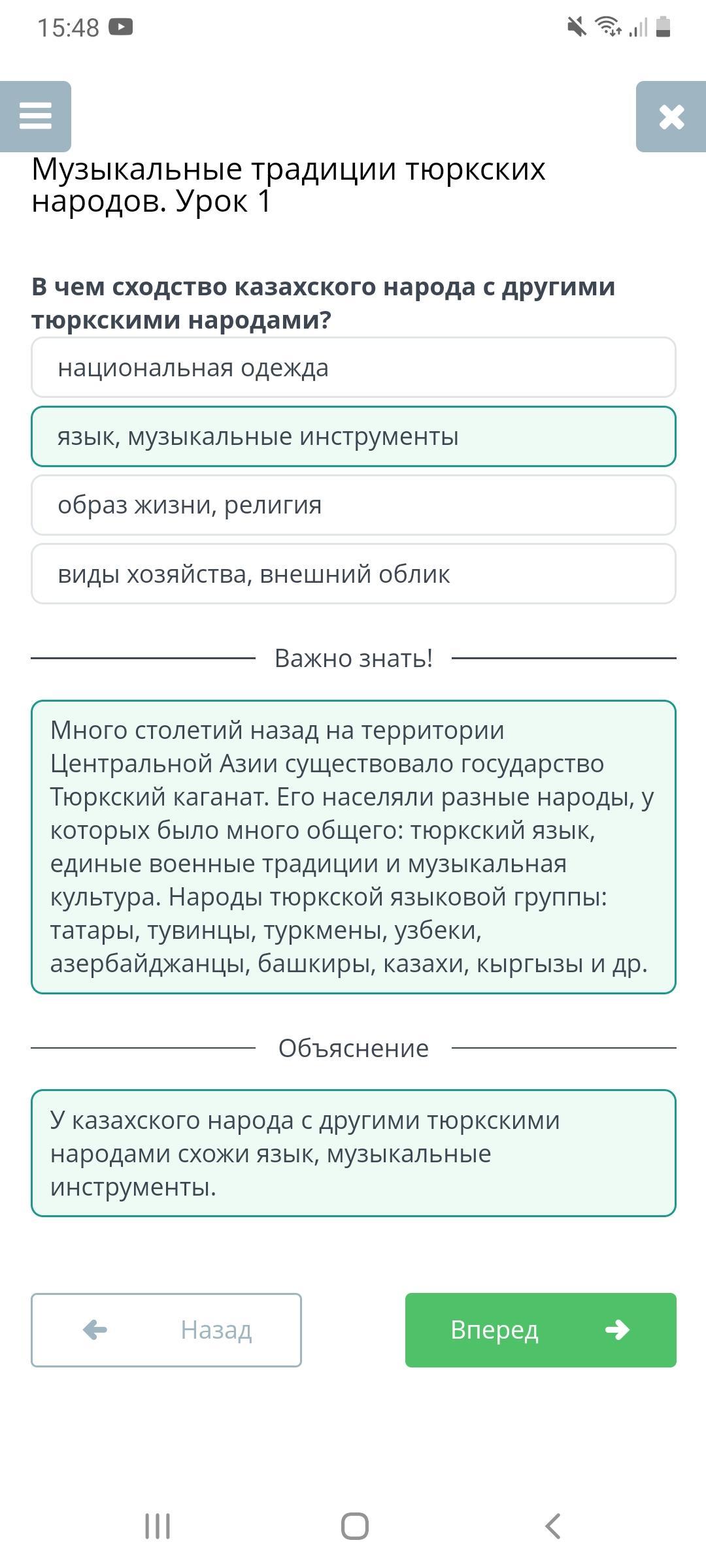 15:48

Музыкальные традиции тюркских народов. Урок 1

В чем сходство казахского народа с другими тюркскими народами?

национальная одежда

язык, музыкальные инструменты

образ жизни, религия

виды хозяйства, внешний облик

Важно знать!

Много столетий назад на территории Центральной Азии существовало государство Тюркский каганат. Его населяли разные народы, у которых было много общего: тюркский язык, единые военные традиции и музыкальная культура. Народы тюркской языковой группы: татары, тувинцы, туркмены, узбеки, азербайджанцы, башкиры, казахи, кыргызы и др.

Объяснение

У казахского народа с другими тюркскими народами схожи язык, музыкальные инструменты.

Назад

Вперед